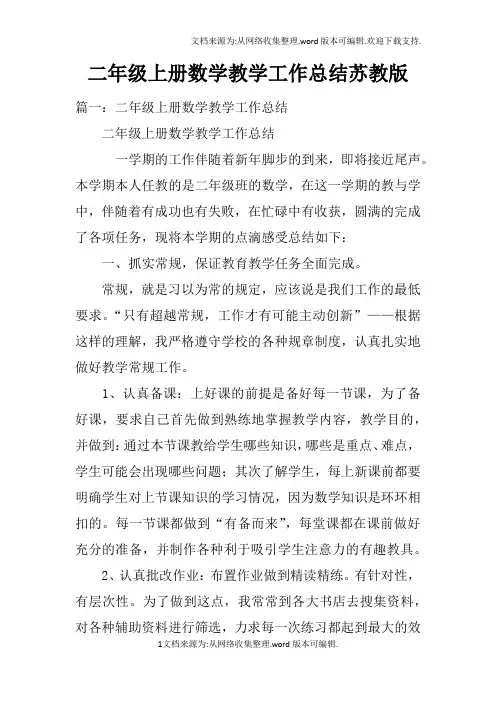 文档来源为:从网络收集整理.word版本可编辑.欢迎下载支持.

二年级上册数学教学工作总结苏教版

篇一：二年级上册数学教学工作总结

二年级上册数学教学工作总结

一学期的工作伴随着新年脚步的到来，即将接近尾声。本学期本人任教的是二年级班的数学，在这一学期的教与学中，伴随着有成功也有失败，在忙碌中有收获，圆满的完成了各项任务，现将本学期的点滴感受总结如下：

一、抓实常规，保证教育教学任务全面完成。

常规，就是习以为常的规定，应该说是我们工作的最低要求。“只有超越常规，工作才有可能主动创新”——根据这样的理解，我严格遵守学校的各种规章制度，认真扎实地做好教学常规工作。

1、认真备课：上好课的前提是备好每一节课，为了备好课，要求自己首先做到熟练地掌握教学内容，教学目的，并做到：通过本节课教给学生哪些知识，哪些是重点、难点，学生可能会出现哪些问题；其次了解学生，每上新课前都要明确学生对上节课知识的学习情况，因为数学知识是环环相扣的。每一节课都做到“有备而来”，每堂课都在课前做好充分的准备，并制作各种利于吸引学生注意力的有趣教具。

2、认真批改作业：布置作业做到精读精练。有针对性，有层次性。为了做到这点，我常常到各大书店去搜集资料，对各种辅助资料进行筛选，力求每一次练习都起到最大的效

1文档来源为:从网络收集整理.word版本可编辑.